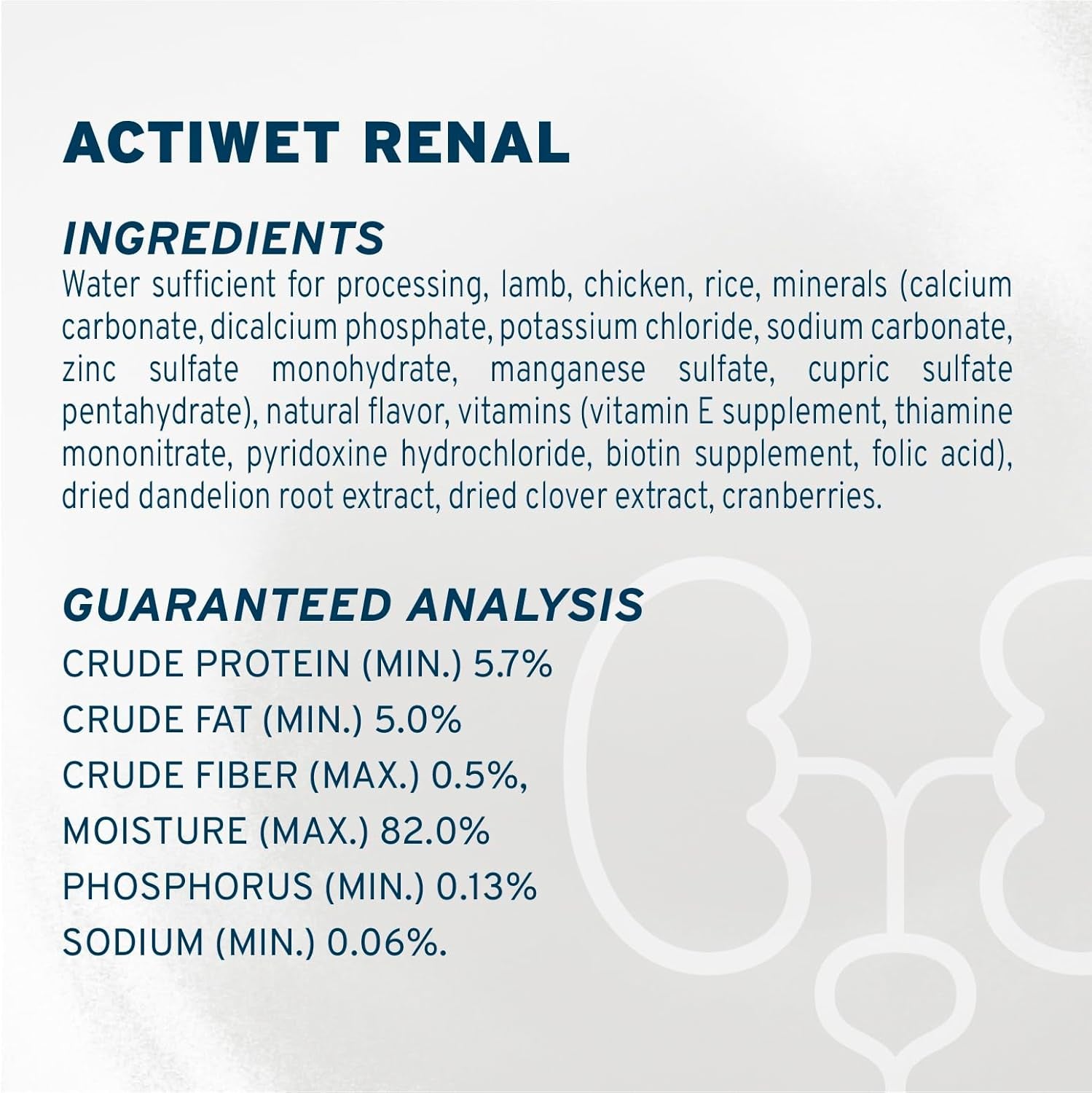 ACTIWET RENAL

INGREDIENTS
Water sufficient for processing, lamb, chicken, rice, minerals (calcium carbonate, dicalcium phosphate, potassium chloride, sodium carbonate, zinc sulfate monohydrate, manganese sulfate, cupric sulfate pentahydrate), natural flavor, vitamins (vitamin E supplement, thiamine mononitrate, pyridoxine hydrochloride, biotin supplement, folic acid), dried dandelion root extract, dried clover extract, cranberries.

GUARANTEED ANALYSIS
CRUDE PROTEIN (MIN.) 5.7%
CRUDE FAT (MIN.) 5.0%
CRUDE FIBER (MAX.) 0.5%,
MOISTURE (MAX.) 82.0%
PHOSPHORUS (MIN.) 0.13%
SODIUM (MIN.) 0.06%.